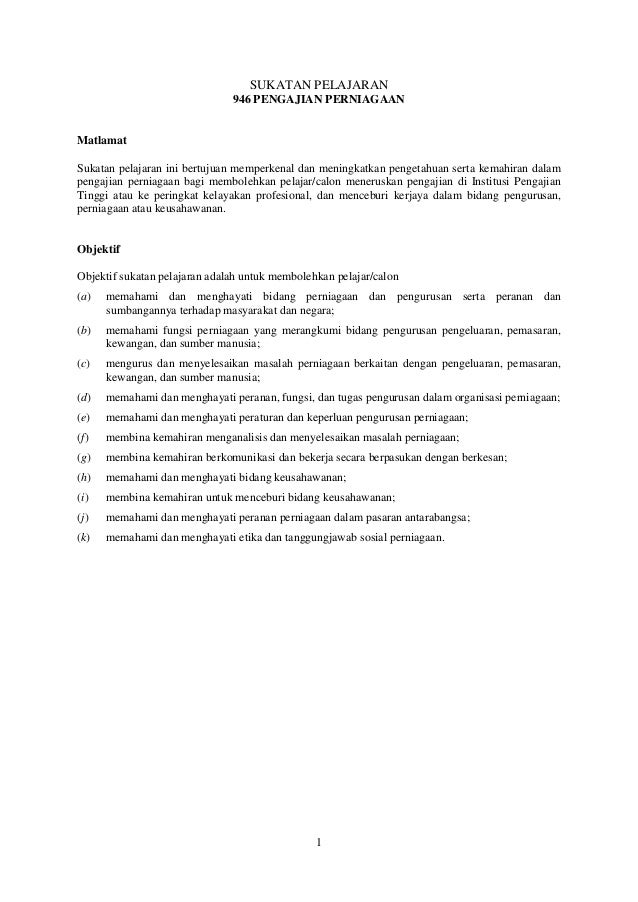 SUKATAN PELAJARAN
946 PENGAJIAN PERNIAGAAN

Matlamat

Sukatan pelajaran ini bertujuan memperkenal dan meningkatkan pengetahuan serta kemahiran dalam pengajian perniagaan bagi membolehkan pelajar/calon meneruskan pengajian di Institusi Pengajian Tinggi atau ke peringkat kelayakan profesional, dan menceburi kerjaya dalam bidang pengurusan, perniagaan atau keusahawanan.

Objektif

Objektif sukatan pelajaran adalah untuk membolehkan pelajar/calon

(a) memahami dan menghayati bidang perniagaan dan pengurusan serta peranan dan sumbangannya terhadap masyarakat dan negara;

(b) memahami fungsi perniagaan yang merangkumi bidang pengurusan pengeluaran, pemasaran, kewangan, dan sumber manusia;

(c) mengurus dan menyelesaikan masalah perniagaan berkaitan dengan pengeluaran, pemasaran, kewangan, dan sumber manusia;

(d) memahami dan menghayati peranan, fungsi, dan tugas pengurusan dalam organisasi perniagaan;

(e) memahami dan menghayati peraturan dan keperluan pengurusan perniagaan;

(f) membina kemahiran menganalisis dan menyelesaikan masalah perniagaan;

(g) membina kemahiran berkomunikasi dan bekerja secara berpasukan dengan berkesan;

(h) memahami dan menghayati bidang keusahawanan;

(i) membina kemahiran untuk menceburi bidang keusahawanan;

(j) memahami dan menghayati peranan perniagaan dalam pasaran antarabangsa;

(k) memahami dan menghayati etika dan tanggungjawab sosial perniagaan.

1